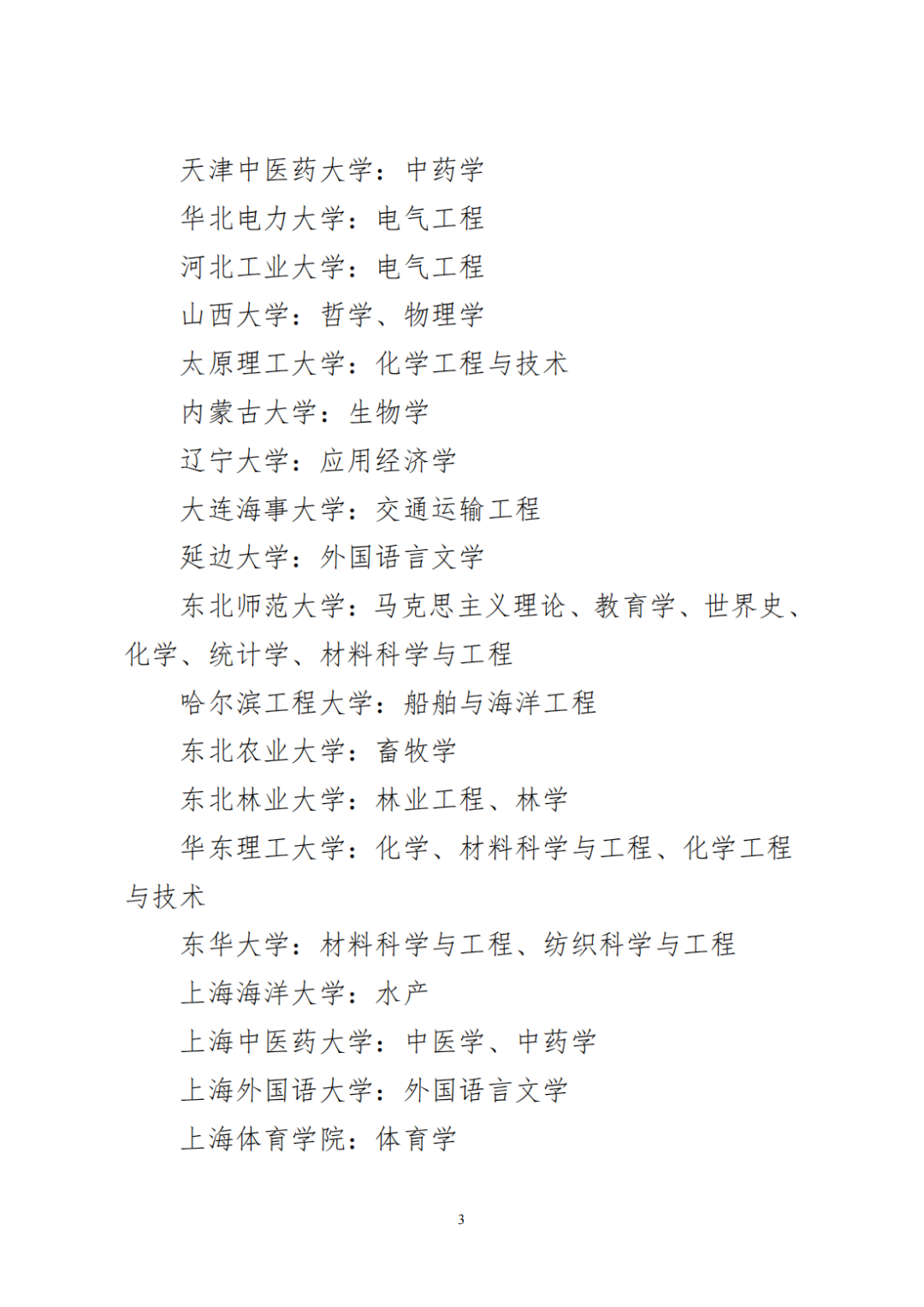 天津中医药大学：中药学

华北电力大学：电气工程

河北工业大学：电气工程

山西大学：哲学、物理学

太原理工大学：化学工程与技术

内蒙古大学：生物学

辽宁大学：应用经济学

大连海事大学：交通运输工程

延边大学：外国语言文学

东北师范大学：马克思主义理论、教育学、世界史、化学、统计学、材料科学与工程

哈尔滨工程大学：船舶与海洋工程

东北农业大学：畜牧学

东北林业大学：林业工程、林学

华东理工大学：化学、材料科学与工程、化学工程与技术

东华大学：材料科学与工程、纺织科学与工程

上海海洋大学：水产

上海中医药大学：中医学、中药学

上海外国语大学：外国语言文学

上海体育学院：体育学

3